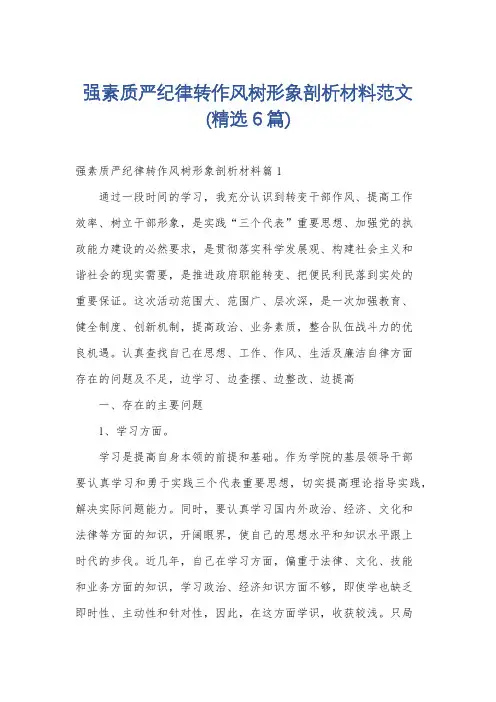 强素质严纪律转作风树形象剖析材料范文(精选6篇)

强素质严纪律转作风树形象剖析材料篇1

通过一段时间的学习，我充分认识到转变干部作风、提高工作效率、树立干部形象，是实践“三个代表”重要思想、加强党的执政能力建设的必然要求，是贯彻落实科学发展观、构建社会主义和谐社会的现实需要，是推进政府职能转变、把便民利民落到实处的重要保证。这次活动范围大、范围广、层次深，是一次加强教育、健全制度、创新机制，提高政治、业务素质，整合队伍战斗力的优良机遇。认真查找自己在思想、工作、作风、生活及廉洁自律方面存在的问题及不足，边学习、边查摆、边整改、边提高

一、存在的主要问题

1、学习方面。

学习是提高自身本领的前提和基础。作为学院的基层领导干部要认真学习和勇于实践三个代表重要思想，切实提高理论指导实践，解决实际问题能力。同时，要认真学习国内外政治、经济、文化和法律等方面的知识，开阔眼界，使自己的思想水平和知识水平跟上时代的步伐。近几年，自己在学习方面，偏重于法律、文化、技能和业务方面的知识，学习政治、经济知识方面不够，即使学也缺乏即时性、主动性和针对性，因此，在这方面学识，收获较浅。只局